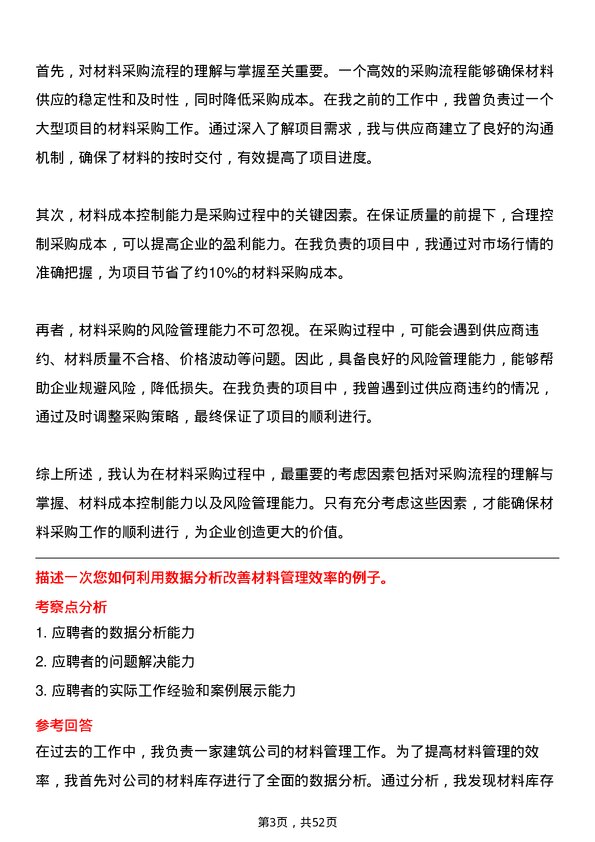 首先，对材料采购流程的理解与掌握至关重要。一个高效的采购流程能够确保材料供应的稳定性和及时性，同时降低采购成本。在我之前的工作中，我曾负责过一个大型项目的材料采购工作。通过深入了解项目需求，我与供应商建立了良好的沟通机制，确保了材料的按时交付，有效提高了项目进度。

其次，材料成本控制能力是采购过程中的关键因素。在保证质量的前提下，合理控制采购成本，可以提高企业的盈利能力。在我负责的项目中，我通过对市场行情的准确把握，为项目节省了约10%的材料采购成本。

再者，材料采购的风险管理能力不可忽视。在采购过程中，可能会遇到供应商违约、材料质量不合格、价格波动等问题。因此，具备良好的风险管理能力，能够帮助企业规避风险，降低损失。在我负责的项目中，我曾遇到过供应商违约的情况，通过及时调整采购策略，最终保证了项目的顺利进行。

综上所述，我认为在材料采购过程中，最重要的考虑因素包括对采购流程的理解与掌握、材料成本控制能力以及风险管理能力。只有充分考虑这些因素，才能确保材料采购工作的顺利进行，为企业创造更大的价值。

描述一次您如何利用数据分析改善材料管理效率的例子。

考察点分析

1. 应聘者的数据分析能力

2. 应聘者的问题解决能力

3. 应聘者的实际工作经验和案例展示能力

参考回答

在过去的工作中，我负责一家建筑公司的材料管理工作。为了提高材料管理的效率，我首先对公司的材料库存进行了全面的数据分析。通过分析，我发现材料库存

第3页，共52页